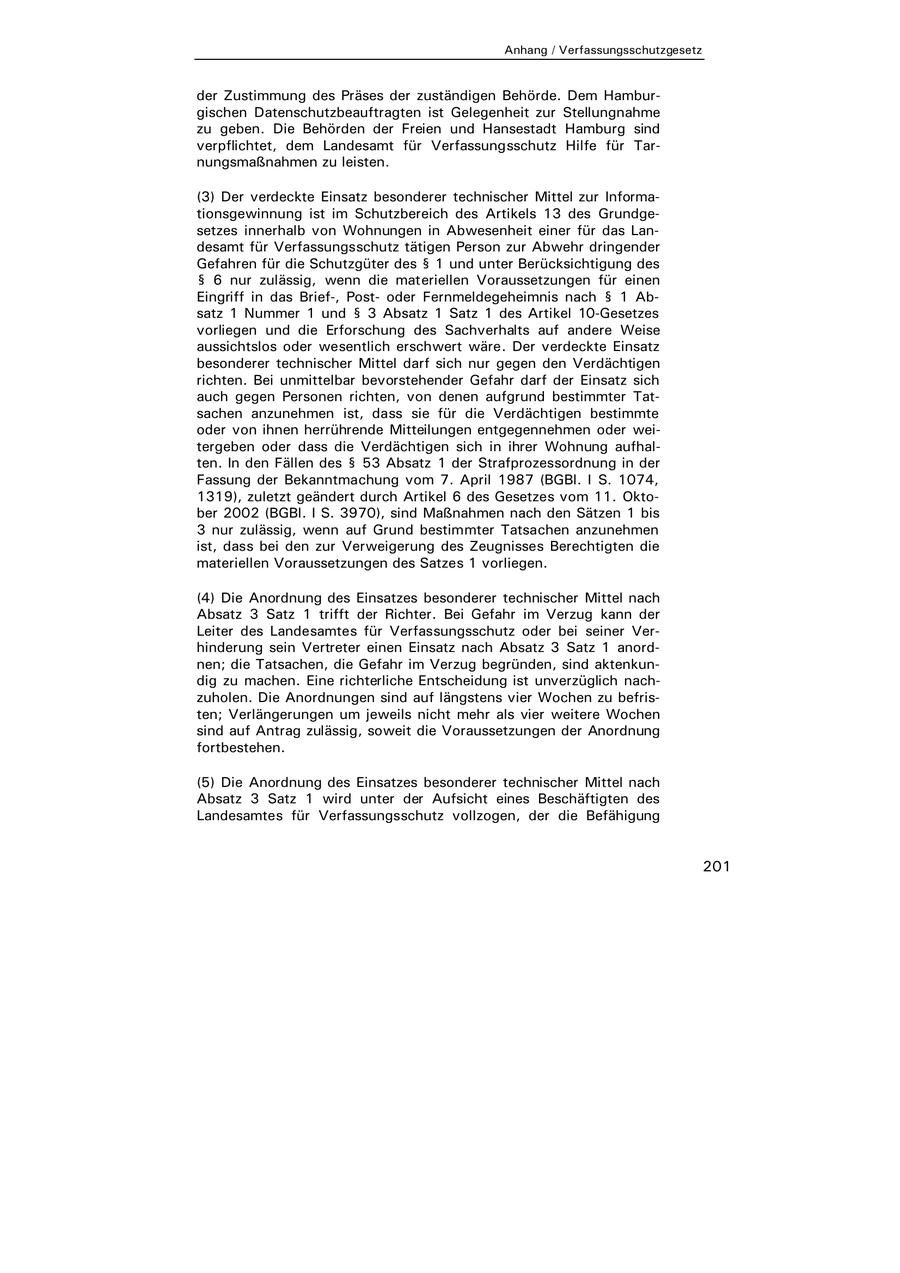 Anhang / Verfassungsschutzgesetz

der Zustimmung des Präses der zuständigen Behörde. Dem Hamburgischen Datenschutzbeauftragten ist Gelegenheit zur Stellungnahme zu geben. Die Behörden der Freien und Hansestadt Hamburg sind verpflichtet, dem Landesamt für Verfassungsschutz Hilfe für Tarnungsmaßnahmen zu leisten.

(3) Der verdeckte Einsatz besonderer technischer Mittel zur Informationsgewinnung ist im Schutzbereich des Artikels 13 des Grundgesetzes innerhalb von Wohnungen in Abwesenheit einer für das Landesamt für Verfassungsschutz tätigen Person zur Abwehr dringender Gefahren für die Schutzgüter des § 1 und unter Berücksichtigung des § 6 nur zulässig, wenn die materiellen Voraussetzungen für einen Eingriff in das Brief-, Post- oder Fernmeldegeheimnis nach § 1 Absatz 1 Nummer 1 und § 3 Absatz 1 Satz 1 des Artikel 10-Gesetzes vorliegen und die Erforschung des Sachverhalts auf andere Weise aussichtslos oder wesentlich erschwert wäre. Der verdeckte Einsatz besonderer technischer Mittel darf sich nur gegen den Verdächtigen richten. Bei unmittelbar bevorstehender Gefahr darf der Einsatz sich auch gegen Personen richten, von denen aufgrund bestimmter Tatsachen anzunehmen ist, dass sie für die Verdächtigen bestimmte oder von ihnen herrührende Mitteilungen entgegennehmen oder weitergeben oder dass die Verdächtigen sich in ihrer Wohnung aufhalten. In den Fällen des § 53 Absatz 1 der Strafprozessordnung in der Fassung der Bekanntmachung vom 7. April 1987 (BGBl. I S. 1074, 1319), zuletzt geändert durch Artikel 6 des Gesetzes vom 11. Oktober 2002 (BGBl. I S. 3970), sind Maßnahmen nach den Sätzen 1 bis 3 nur zulässig, wenn auf Grund bestimmter Tatsachen anzunehmen ist, dass bei den zur Verweigerung des Zeugnisses Berechtigten die materiellen Voraussetzungen des Satzes 1 vorliegen.

(4) Die Anordnung des Einsatzes besonderer technischer Mittel nach Absatz 3 Satz 1 trifft der Richter. Bei Gefahr im Verzug kann der Leiter des Landesamtes für Verfassungsschutz oder bei seiner Verhinderung sein Vertreter einen Einsatz nach Absatz 3 Satz 1 anordnen; die Tatsachen, die Gefahr im Verzug begründen, sind aktenkundig zu machen. Eine richterliche Entscheidung ist unverzüglich nachzuholen. Die Anordnungen sind auf längstens vier Wochen zu befristen; Verlängerungen um jeweils nicht mehr als vier weitere Wochen sind auf Antrag zulässig, soweit die Voraussetzungen der Anordnung fortbestehen.

(5) Die Anordnung des Einsatzes besonderer technischer Mittel nach Absatz 3 Satz 1 wird unter der Aufsicht eines Beschäftigten des Landesamtes für Verfassungsschutz vollzogen, der die Befähigung

201